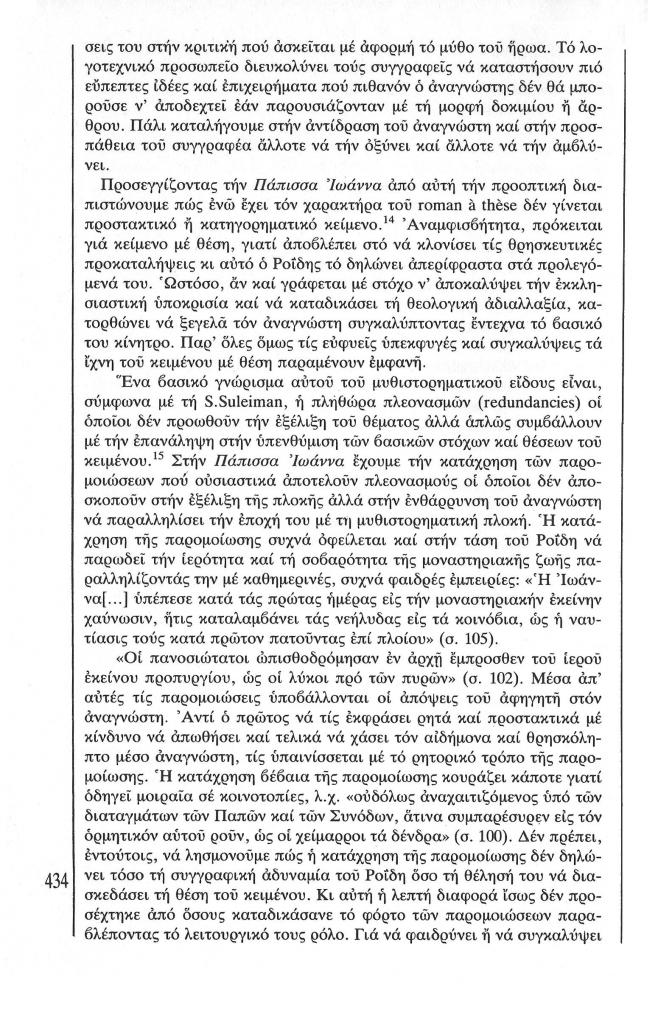 σεις του στήν κριτική πού ἀσκεῖται μέ ἀφορμή τό μύθο τοῦ ἥρωα. Τό λογοτεχνικό προσωπεῖο διευκολύνει τούς συγγραφεῖς νά καταστήσουν πιό εὔπεπτες ἰδέες καί ἐπιχειρήματα πού πιθανόν ὁ ἀναγνώστης δέν θά μποροῦσε ν' ἀποδεχτεῖ ἐάν παρουσιάζονταν μέ τή μορφή δοκιμίου ἤ ἄρθρου. Πάλι καταλήγουμε στήν ἀντίδραση τοῦ ἀναγνώστη καί στήν προσπάθεια τοῦ συγγραφέα ἄλλοτε νά τήν ὀξύνει καί ἄλλοτε νά τήν ἀμβλύνει.

Προσεγγίζοντας τήν Πάπισσα Ἰωάννα ἀπό αὐτή τήν προοπτική διαπιστώνουμε πώς ἐνῶ ἔχει τόν χαρακτήρα τοῦ roman à thèse δέν γίνεται προστακτικό ἤ κατηγορηματικό κείμενο.$^{14}$ Ἀναμφισβήτητα, πρόκειται γιά κείμενο μέ θέση, γιατί ἀποβλέπει στό νά κλονίσει τίς θρησκευτικές προκαταλήψεις κι αὐτό ὁ Ροΐδης τό δηλώνει ἀπερίφραστα στά προλεγόμενά του. Ὡστόσο, ἄν καί γράφεται μέ στόχο ν' ἀποκαλύψει τήν ἐκκλησιαστική ὑποκρισία καί νά καταδικάσει τή θεολογική ἀδιαλλαξία, κατορθώνει νά ξεγελᾶ τόν ἀναγνώστη συγκαλύπτοντας ἔντεχνα τό βασικό του κίνητρο. Παρ' ὅλες ὅμως τίς εὐφυεῖς ὑπεκφυγές καί συγκαλύψεις τά ἴχνη τοῦ κειμένου μέ θέση παραμένουν ἐμφανῆ.

Ἕνα βασικό γνώρισμα αὐτοῦ τοῦ μυθιστορηματικοῦ εἴδους εἶναι, σύμφωνα μέ τή S.Suleiman, ἡ πληθώρα πλεονασμῶν (redundancies) οἱ ὁποῖοι δέν προωθοῦν τήν ἐξέλιξη τοῦ θέματος ἀλλά ἁπλῶς συμβάλλουν μέ τήν ἐπανάληψη στήν ὑπενθύμιση τῶν βασικῶν στόχων καί θέσεων τοῦ κειμένου.$^{15}$ Στήν Πάπισσα Ἰωάννα ἔχουμε τήν κατάχρηση τῶν παρομοιώσεων πού οὐσιαστικά ἀποτελοῦν πλεονασμούς οἱ ὁποῖοι δέν ἀποσκοποῦν στήν ἐξέλιξη τῆς πλοκῆς ἀλλά στήν ἐνθάρρυνση τοῦ ἀναγνώστη νά παραλληλίσει τήν ἐποχή του μέ τη μυθιστορηματική πλοκή. Ἡ κατάχρηση τῆς παρομοίωσης συχνά ὀφείλεται καί στήν τάση τοῦ Ροΐδη νά παρωδεῖ τήν ἱερότητα καί τή σοβαρότητα τῆς μοναστηριακῆς ζωῆς παραλληλίζοντάς την μέ καθημερινές, συχνά φαιδρές ἐμπειρίες: «Ἡ Ἰωάννα[...] ὑπέπεσε κατά τάς πρώτας ἡμέρας εἰς τήν μοναστηριακήν ἐκείνην χαύνωσιν, ἥτις καταλαμβάνει τάς νεήλυδας εἰς τά κοινόβια, ὡς ἡ ναυτίασις τούς κατά πρῶτον πατοῦντας ἐπί πλοίου» (σ. 105).

«Οἱ πανοσιώτατοι ὠπισθοδρόμησαν ἐν ἀρχῇ ἔμπροσθεν τοῦ ἱεροῦ ἐκείνου προπυργίου, ὡς οἱ λύκοι πρό τῶν πυρῶν» (σ. 102). Μέσα ἀπ' αὐτές τίς παρομοιώσεις ὑποβάλλονται οἱ ἀπόψεις τοῦ ἀφηγητῆ στόν ἀναγνώστη. Ἀντί ὁ πρῶτος νά τίς ἐκφράσει ρητά καί προστακτικά μέ κίνδυνο νά ἀπωθήσει καί τελικά νά χάσει τόν αἰδήμονα καί θρησκόληπτο μέσο ἀναγνώστη, τίς ὑπαινίσσεται μέ τό ρητορικό τρόπο τῆς παρομοίωσης. Ἡ κατάχρηση βέβαια τῆς παρομοίωσης κουράζει κάποτε γιατί ὁδηγεῖ μοιραῖα σέ κοινοτοπίες, λ.χ. «οὐδόλως ἀναχαιτιζόμενος ὑπό τῶν διαταγμάτων τῶν Παπῶν καί τῶν Συνόδων, ἅτινα συμπαρέσυρεν εἰς τόν ὁρμητικόν αὐτοῦ ροῦν, ὡς οἱ χείμαρροι τά δένδρα» (σ. 100). Δέν πρέπει, ἐντούτοις, νά λησμονοῦμε πώς ἡ κατάχρηση τῆς παρομοίωσης δέν δηλώνει τόσο τή συγγραφική ἀδυναμία τοῦ Ροΐδη ὅσο τή θέλησή του νά διασκεδάσει τή θέση τοῦ κειμένου. Κι αὐτή ἡ λεπτή διαφορά ἴσως δέν προσέχτηκε ἀπό ὅσους καταδικάσανε τό φόρτο τῶν παρομοιώσεων παραβλέποντας τό λειτουργικό τους ρόλο. Γιά νά φαιδρύνει ἤ νά συγκαλύψει

434